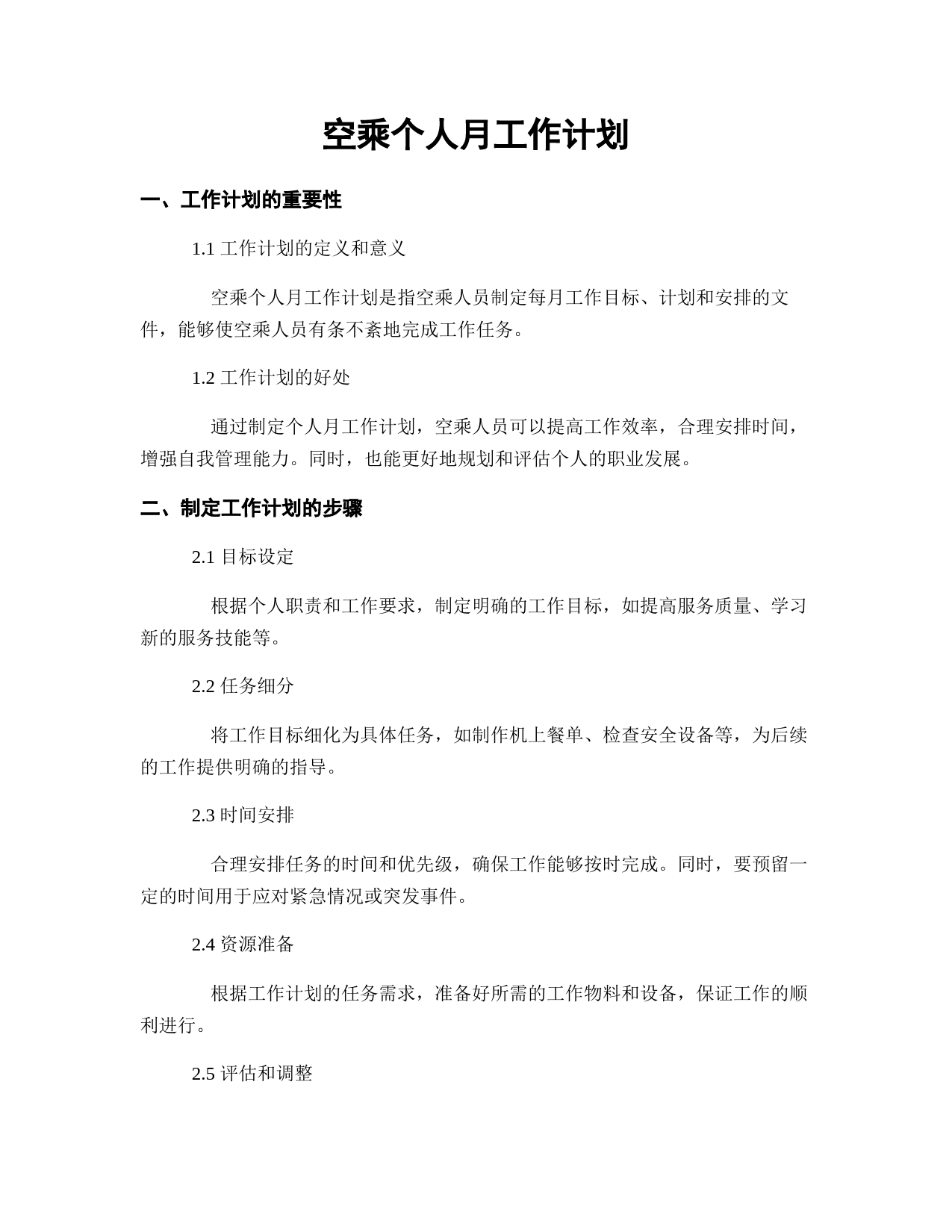 空乘个人月工作计划

一、工作计划的重要性

1.1 工作计划的定义和意义

空乘个人月工作计划是指空乘人员制定每月工作目标、计划和安排的文件，能够使空乘人员有条不紊地完成工作任务。

1.2 工作计划的好处

通过制定个人月工作计划，空乘人员可以提高工作效率，合理安排时间，增强自我管理能力。同时，也能更好地规划和评估个人的职业发展。

二、制定工作计划的步骤

2.1 目标设定

根据个人职责和工作要求，制定明确的工作目标，如提高服务质量、学习新的服务技能等。

2.2 任务细分

将工作目标细化为具体任务，如制作机上餐单、检查安全设备等，为后续的工作提供明确的指导。

2.3 时间安排

合理安排任务的时间和优先级，确保工作能够按时完成。同时，要预留一定的时间用于应对紧急情况或突发事件。

2.4 资源准备

根据工作计划的任务需求，准备好所需的工作物料和设备，保证工作的顺利进行。

2.5 评估和调整